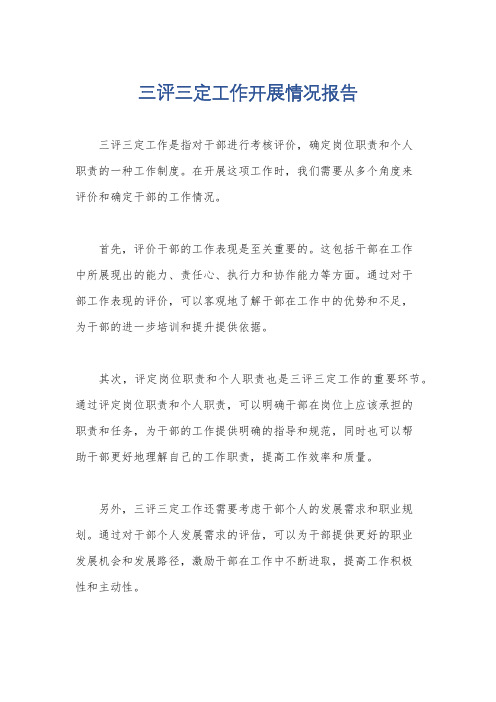 三评三定工作开展情况报告

三评三定工作是指对干部进行考核评价，确定岗位职责和个人职责的一种工作制度。在开展这项工作时，我们需要从多个角度来评价和确定干部的工作情况。

首先，评价干部的工作表现是至关重要的。这包括干部在工作中所展现出的能力、责任心、执行力和协作能力等方面。通过对干部工作表现的评价，可以客观地了解干部在工作中的优势和不足，为干部的进一步培训和提升提供依据。

其次，评定岗位职责和个人职责也是三评三定工作的重要环节。通过评定岗位职责和个人职责，可以明确干部在岗位上应该承担的职责和任务，为干部的工作提供明确的指导和规范，同时也可以帮助干部更好地理解自己的工作职责，提高工作效率和质量。

另外，三评三定工作还需要考虑干部个人的发展需求和职业规划。通过对干部个人发展需求的评估，可以为干部提供更好的职业发展机会和发展路径，激励干部在工作中不断进取，提高工作积极性和主动性。